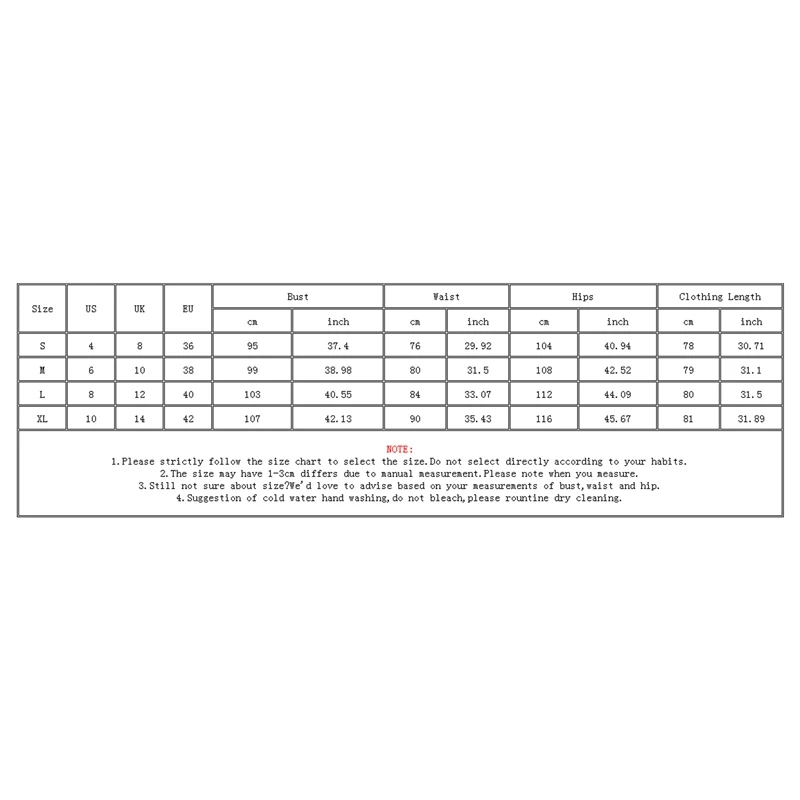 | Size | US | UK | EU | Bust cm | Bust inch | Waist cm | Waist inch | Hips cm | Hips inch | Clothing Length cm | Clothing Length inch |
|---|---|---|---|---|---|---|---|---|---|---|---|
| S | 4 | 8 | 36 | 95 | 37.4 | 76 | 29.92 | 104 | 40.94 | 78 | 30.71 |
| M | 6 | 10 | 38 | 99 | 38.98 | 80 | 31.5 | 108 | 42.52 | 79 | 31.1 |
| L | 8 | 12 | 40 | 103 | 40.55 | 84 | 33.07 | 112 | 44.09 | 80 | 31.5 |
| XL | 10 | 14 | 42 | 107 | 42.13 | 90 | 35.43 | 116 | 45.67 | 81 | 31.89 |

NOTE:
1.Please strictly follow the size chart to select the size.Do not select directly according to your habits.
2.The size may have 1-3cm differs due to manual measurement.Please note when you measure.
3.Still not sure about size?We'd love to advise based on your measurements of bust,waist and hip.
4.Suggestion of cold water hand washing,do not bleach,please rountine dry cleaning.